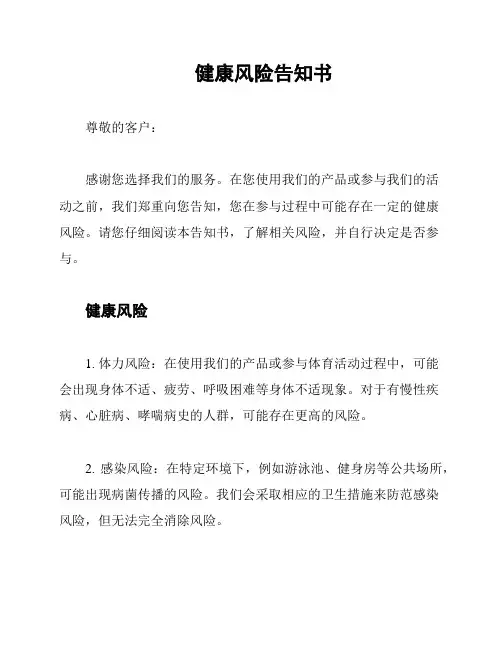 健康风险告知书

尊敬的客户：

感谢您选择我们的服务。在您使用我们的产品或参与我们的活动之前，我们郑重向您告知，您在参与过程中可能存在一定的健康风险。请您仔细阅读本告知书，了解相关风险，并自行决定是否参与。

健康风险

1. 体力风险：在使用我们的产品或参与体育活动过程中，可能会出现身体不适、疲劳、呼吸困难等身体不适现象。对于有慢性疾病、心脏病、哮喘病史的人群，可能存在更高的风险。

2. 感染风险：在特定环境下，例如游泳池、健身房等公共场所，可能出现病菌传播的风险。我们会采取相应的卫生措施来防范感染风险，但无法完全消除风险。